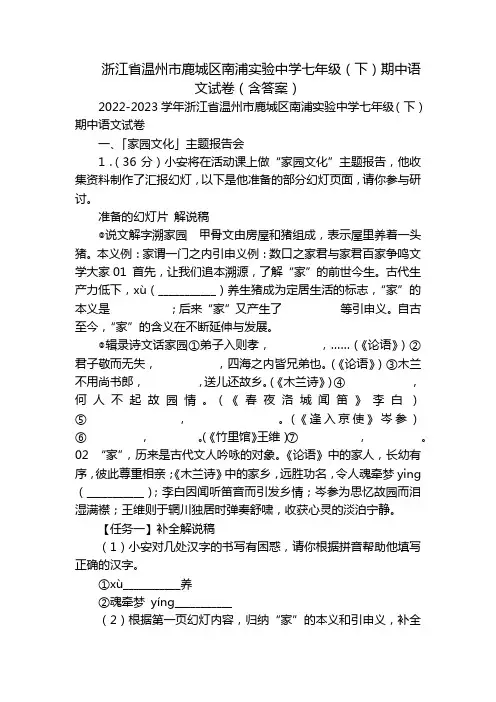 浙江省温州市鹿城区南浦实验中学七年级（下）期中语文试卷（含答案）

2022-2023 学年浙江省温州市鹿城区南浦实验中学七年级（下）期中语文试卷

一、「家园文化」主题报告会

1．（36 分）小安将在活动课上做“家园文化”主题报告，他收集资料制作了汇报幻灯，以下是他准备的部分幻灯页面，请你参与研讨。

准备的幻灯片 解说稿

◎说文解字溯家园 甲骨文由房屋和猪组成，表示屋里养着一头猪。本义例：家谓一门之内引申义例：数口之家君与家君百家争鸣文学大家 01 首先，让我们追本溯源，了解“家”的前世今生。古代生产力低下，xù（__________）养生猪成为定居生活的标志，“家”的本义是 ；后来“家”又产生了 等引申义。自古至今，“家”的含义在不断延伸与发展。

◎辑录诗文话家园①弟子入则孝， ，……（《论语》）②君子敬而无失， ，四海之内皆兄弟也。（《论语》）③木兰不用尚书郎， ，送儿还故乡。（《木兰诗》）④ ，何人不起故园情。（《春夜洛城闻笛》李白）⑤ ， 。（《逢入京使》岑参）⑥ ， 。（《竹里馆》王维）⑦ ， 。02 “家”，历来是古代文人吟咏的对象。《论语》中的家人，长幼有序，彼此尊重相亲；《木兰诗》中的家乡，远胜功名，令人魂牵梦 ying（__________）；李白因闻听笛音而引发乡情；岑参为思忆故园而泪湿满襟；王维则于辋川独居时弹奏舒啸，收获心灵的淡泊宁静。

【任务一】补全解说稿

（1）小安对几处汉字的书写有困惑，请你根据拼音帮助他填写正确的汉字。

①xù__________养

②魂牵梦 yíng__________

（2）根据第一页幻灯内容，归纳“家”的本义和引申义，补全